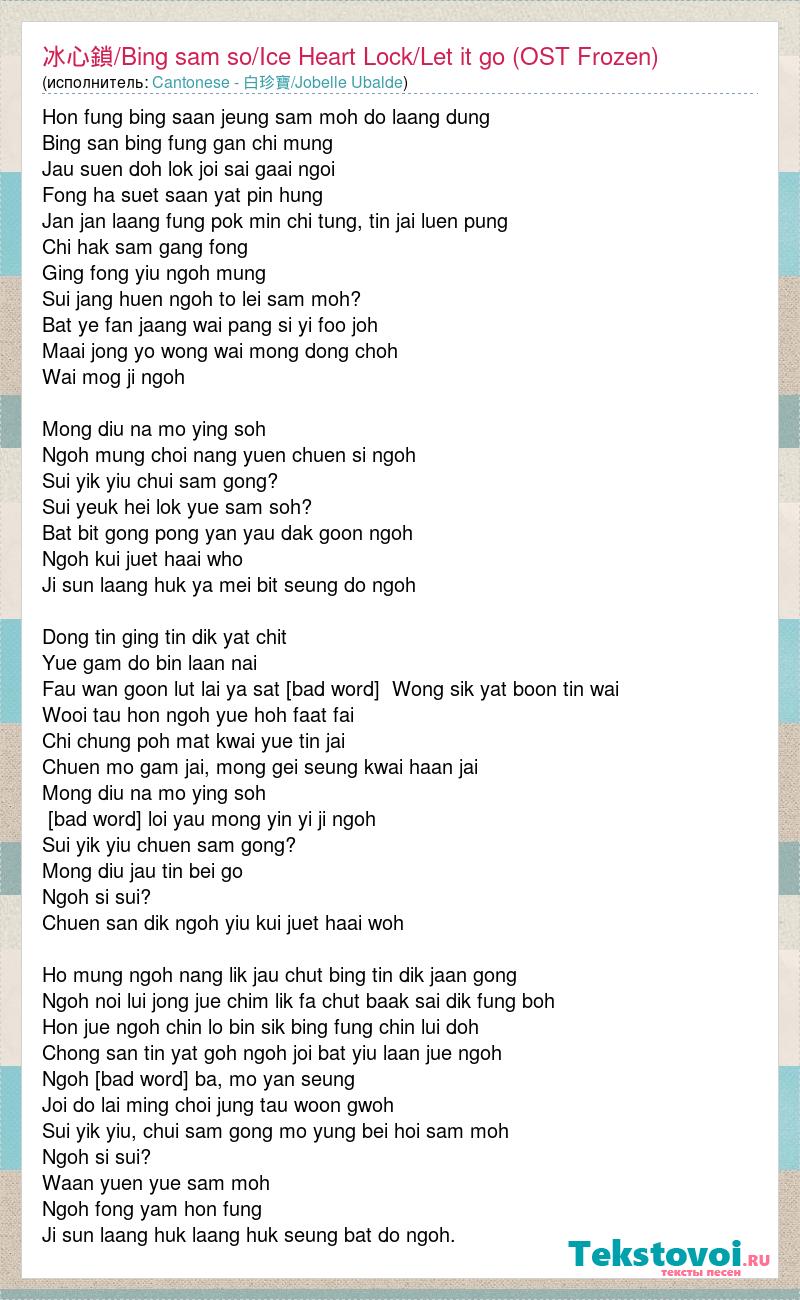 冰心鎖/Bing sam so/Ice Heart Lock/Let it go (OST Frozen)
(исполнитель: Cantonese - 白珍寶/Jobelle Ubalde)

Hon fung bing saan jeung sam moh do laang dung
Bing san bing fung gan chi mung
Jau suen doh lok joi sai gaai ngoi
Fong ha suet saan yat pin hung
Jan jan laang fung pok min chi tung, tin jai luen pung
Chi hak sam gang fong
Ging fong yiu ngoh mung
Sui jang huen ngoh to lei sam moh?
Bat ye fan jaang wai pang si yi foo joh
Maai jong yo wong wai mong dong choh
Wai mog ji ngoh

Mong diu na mo ying soh
Ngoh mung choi nang yuen chuen si ngoh
Sui yik yiu chui sam gong?
Sui yeuk hei lok yue sam soh?
Bat bit gong pong yan yau dak goon ngoh
Ngoh kui juet haai who
Ji sun laang huk ya mei bit seung do ngoh

Dong tin ging tin dik yat chit
Yue gam do bin laan nai
Fau wan goon lut lai ya sat [bad word] Wong sik yat boon tin wai
Wooi tau hon ngoh yue hoh faat fai
Chi chung poh mat kwai yue tin jai
Chuen mo gam jai, mong gei seung kwai haan jai
Mong diu na mo ying soh
[bad word] loi yau mong yin yi ji ngoh
Sui yik yiu chuen sam gong?
Mong diu jau tin bei go
Ngoh si sui?
Chuen san dik ngoh yiu kui juet haai woh

Ho mung ngoh nang lik jau chut bing tin dik jaan gong
Ngoh noi lui jong jue chim lik fa chut baak sai dik fung boh
Hon jue ngoh chin lo bin sik bing fung chin lui doh
Chong san tin yat goh ngoh joi bat yiu laan jue ngoh
Ngoh [bad word] ba, mo yan seung
Joi do lai ming choi jung tau woon gwoh
Sui yik yiu, chui sam gong mo yung bei hoi sam moh
Ngoh si sui?
Waan yuen yue sam moh
Ngoh fong yam hon fung
Ji sun laang huk laang huk seung bat do ngoh.

Tekstovoi.RU
тексты песен